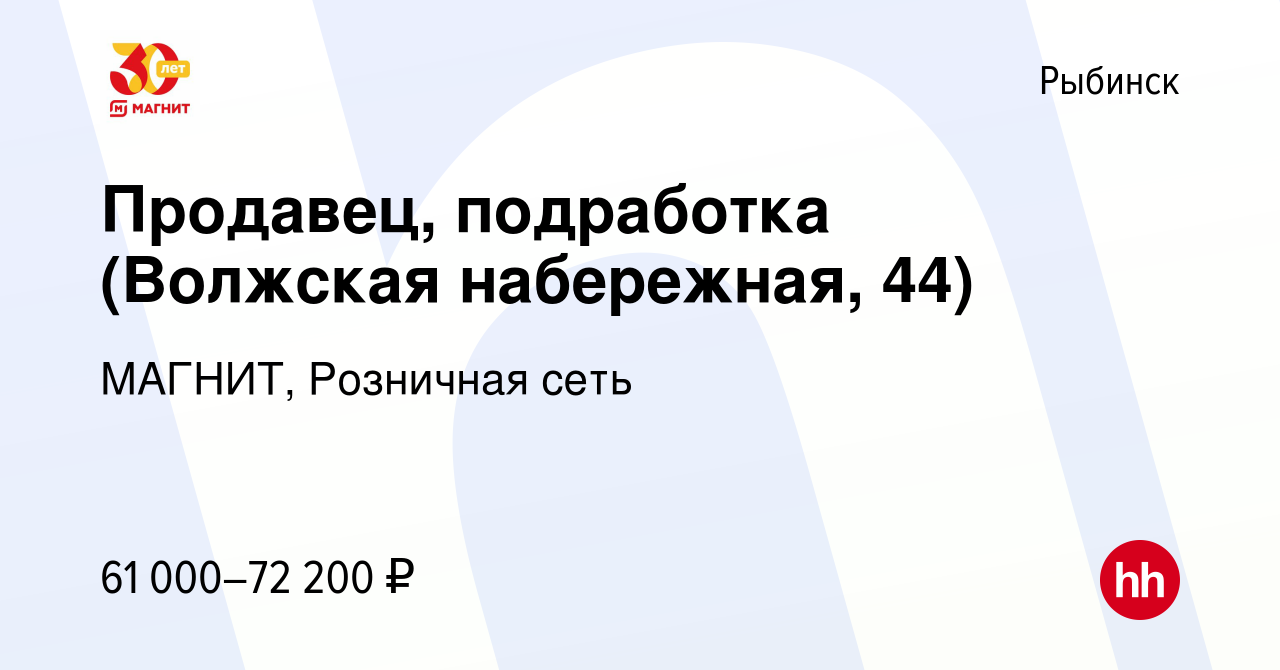 30 лет
МАГНИТ

Рыбинск

Продавец, подработка (Волжская набережная, 44)

МАГНИТ, Розничная сеть

61 000–72 200 ₽

hh